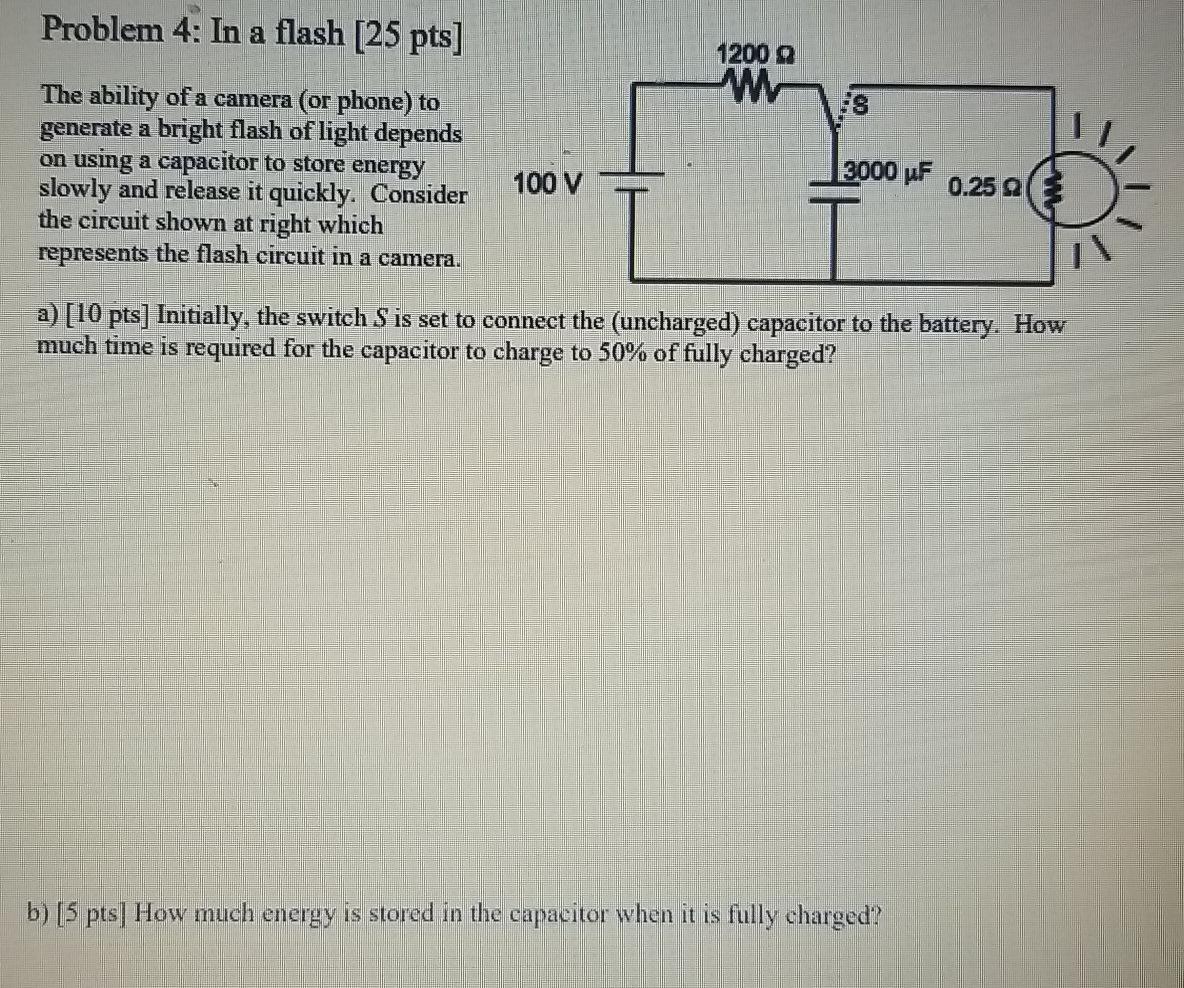 Problem 4: In a flash [25 pts]

The ability of a camera (or phone) to generate a bright flash of light depends on using a capacitor to store energy slowly and release it quickly. Consider the circuit shown at right which represents the flash circuit in a camera.

1200 Ω
S
100 V
3000 μF
0.25 Ω

a) [10 pts] Initially, the switch $S$ is set to connect the (uncharged) capacitor to the battery. How much time is required for the capacitor to charge to 50% of fully charged?

b) [5 pts] How much energy is stored in the capacitor when it is fully charged?